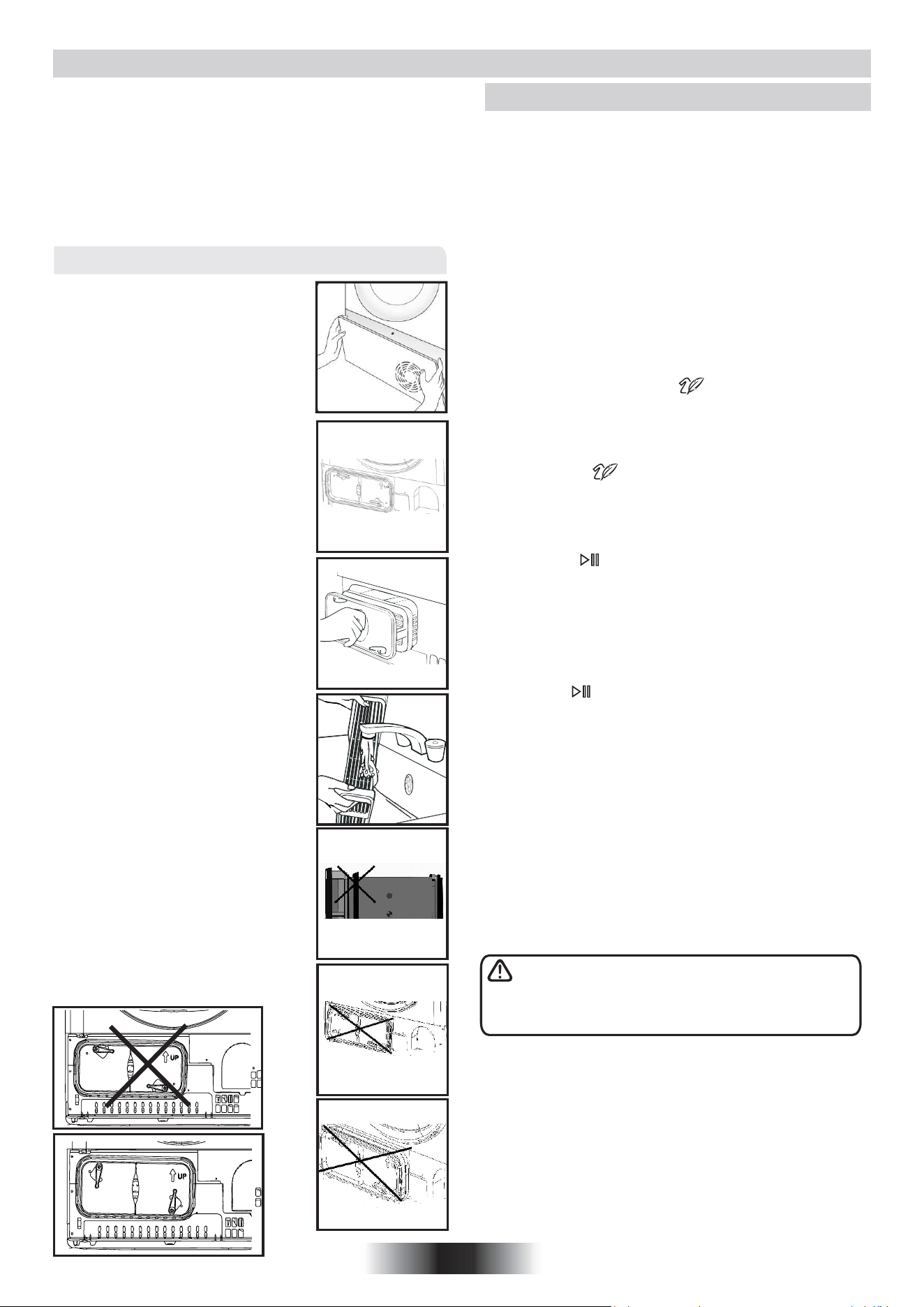 UP

UP